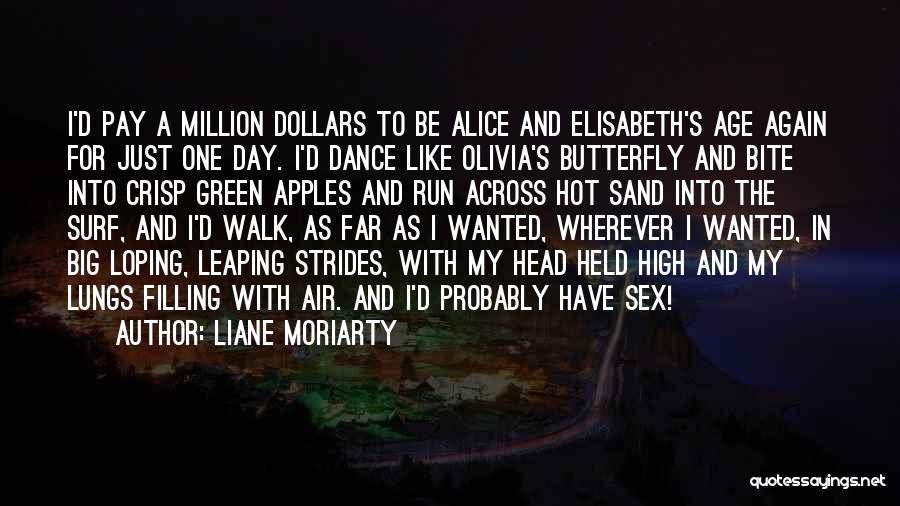 I'D PAY A MILLION DOLLARS TO BE ALICE AND ELISABETH'S AGE AGAIN FOR JUST ONE DAY. I'D DANCE LIKE OLIVIA'S BUTTERFLY AND BITE INTO CRISP GREEN APPLES AND RUN ACROSS HOT SAND INTO THE SURF, AND I'D WALK, AS FAR AS I WANTED, WHEREVER I WANTED, IN BIG LOPING, LEAPING STRIDES, WITH MY HEAD HELD HIGH AND MY LUNGS FILLING WITH AIR. AND I'D PROBABLY HAVE SEX!

AUTHOR: LIANE MORIARTY

quotessayings.net